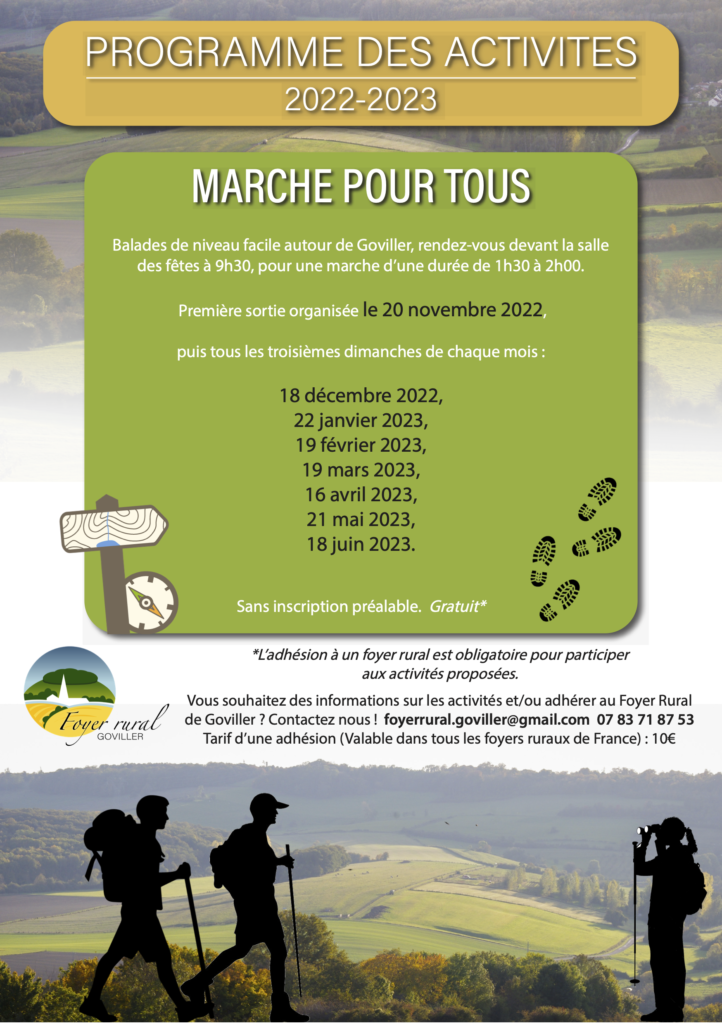 PROGRAMME DES ACTIVITES
2022-2023

MARCHE POUR TOUS

Balades de niveau facile autour de Goviller, rendez-vous devant la salle des fêtes à 9h30, pour une marche d'une durée de 1h30 à 2h00.

Première sortie organisée le 20 novembre 2022,

puis tous les troisièmes dimanches de chaque mois :

18 décembre 2022,
22 janvier 2023,
19 février 2023,
19 mars 2023,
16 avril 2023,
21 mai 2023,
18 juin 2023.

Sans inscription préalable. Gratuit*

*L'adhésion à un foyer rural est obligatoire pour participer aux activités proposées.

Foyer rural
GOVILLER

Vous souhaitez des informations sur les activités et/ou adhérer au Foyer Rural de Goviller ? Contactez nous ! foyerrural.goviller@gmail.com 07 83 71 87 53
Tarif d'une adhésion (Valable dans tous les foyers ruraux de France) : 10€